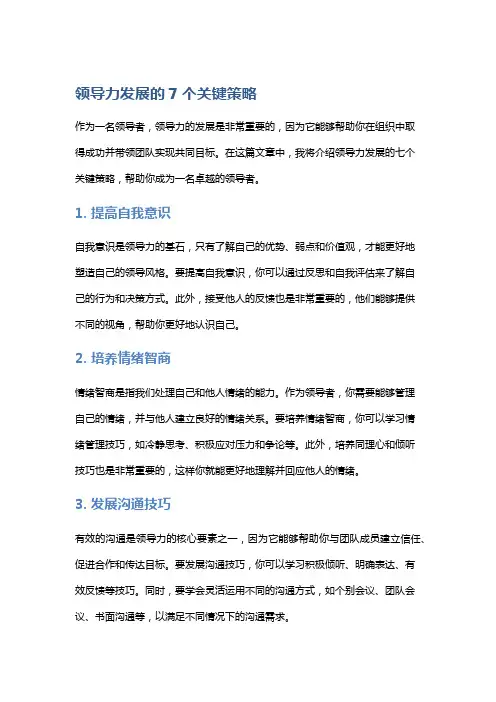 领导力发展的 7 个关键策略

作为一名领导者，领导力的发展是非常重要的，因为它能够帮助你在组织中取得成功并带领团队实现共同目标。在这篇文章中，我将介绍领导力发展的七个关键策略，帮助你成为一名卓越的领导者。

1. 提高自我意识

自我意识是领导力的基石，只有了解自己的优势、弱点和价值观，才能更好地塑造自己的领导风格。要提高自我意识，你可以通过反思和自我评估来了解自己的行为和决策方式。此外，接受他人的反馈也是非常重要的，他们能够提供不同的视角，帮助你更好地认识自己。

2. 培养情绪智商

情绪智商是指我们处理自己和他人情绪的能力。作为领导者，你需要能够管理自己的情绪，并与他人建立良好的情绪关系。要培养情绪智商，你可以学习情绪管理技巧，如冷静思考、积极应对压力和争论等。此外，培养同理心和倾听技巧也是非常重要的，这样你就能更好地理解并回应他人的情绪。

3. 发展沟通技巧

有效的沟通是领导力的核心要素之一，因为它能够帮助你与团队成员建立信任、促进合作和传达目标。要发展沟通技巧，你可以学习积极倾听、明确表达、有效反馈等技巧。同时，要学会灵活运用不同的沟通方式，如个别会议、团队会议、书面沟通等，以满足不同情况下的沟通需求。